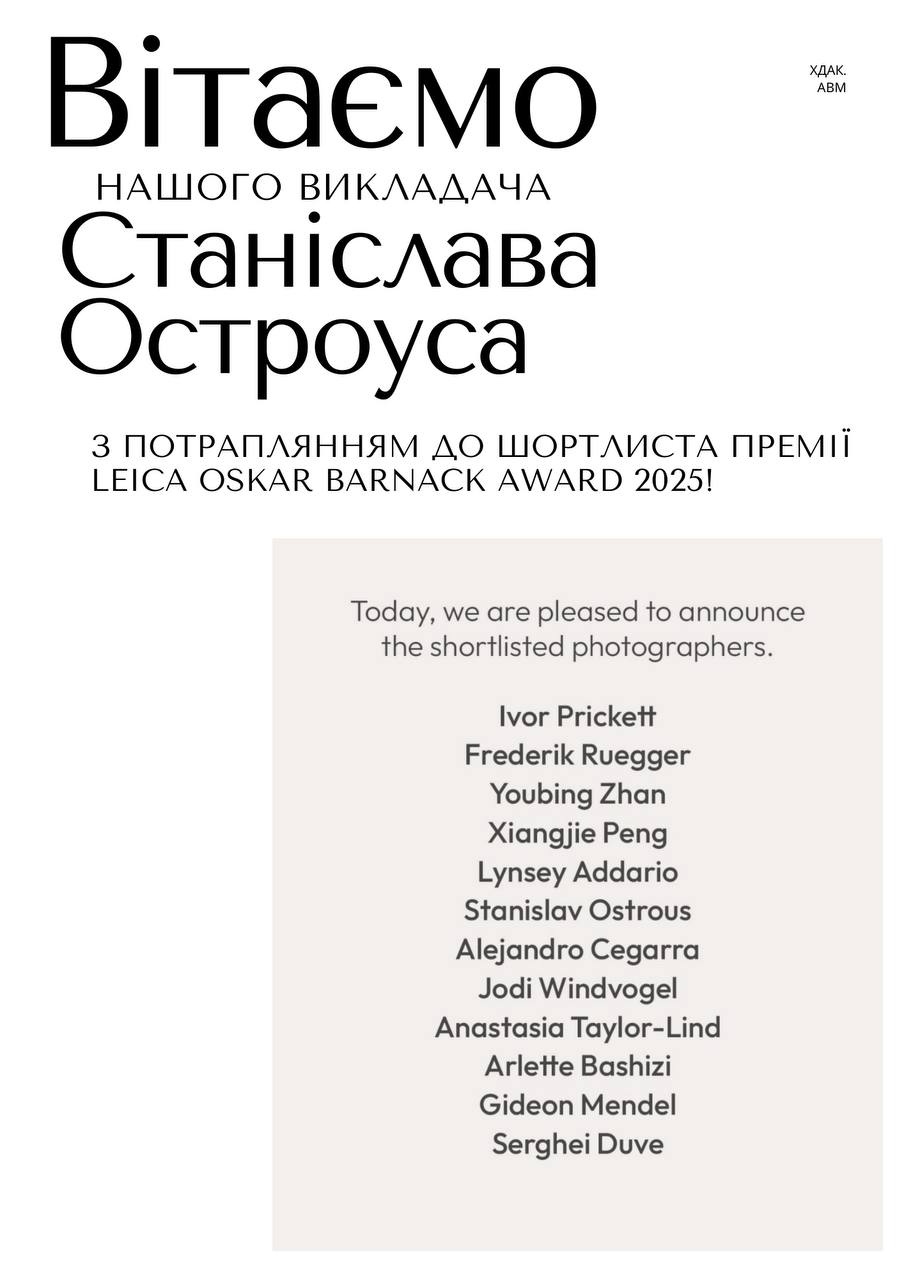 Вітаємо

ХДАК. АВМ

НАШОГО ВИКЛАДАЧА

Станіслава Остроуса

З ПОТРАПЛЯННЯМ ДО ШОРТЛИСТА ПРЕМІЇ LEICA OSKAR BARNACK AWARD 2025!

Today, we are pleased to announce the shortlisted photographers.

Ivor Prickett
Frederik Ruegger
Youbing Zhan
Xiangjie Peng
Lynsey Addario
Stanislav Ostrous
Alejandro Cegarra
Jodi Windvogel
Anastasia Taylor-Lind
Arlette Bashizi
Gideon Mendel
Serghei Duve